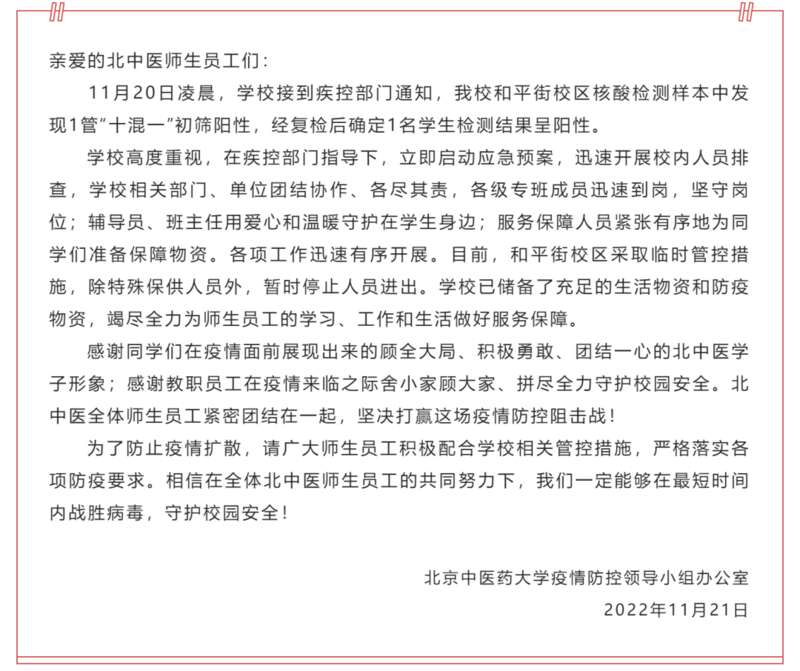 亲爱的北中医师生员工们：

11月20日凌晨，学校接到疾控部门通知，我校和平街校区核酸检测样本中发现1管“十混一”初筛阳性，经复检后确定1名学生检测结果呈阳性。

学校高度重视，在疾控部门指导下，立即启动应急预案，迅速开展校内人员排查，学校相关部门、单位团结协作、各尽其责，各级专班成员迅速到岗，坚守岗位；辅导员、班主任用爱心和温暖守护在学生身边；服务保障人员紧张有序地为同学们准备保障物资。各项工作迅速有序开展。目前，和平街校区采取临时管控措施，除特殊保供人员外，暂时停止人员进出。学校已储备了充足的生活物资和防疫物资，竭尽全力为师生员工的学习、工作和生活做好服务保障。

感谢同学们在疫情面前展现出来的顾全大局、积极勇敢、团结一心的北中医学子形象；感谢教职员工在疫情来临之际舍小家顾大家、拼尽全力守护校园安全。北中医全体师生员工紧密团结在一起，坚决打赢这场疫情防控阻击战！

为了防止疫情扩散，请广大师生员工积极配合学校相关管控措施，严格落实各项防疫要求。相信在全体北中医师生员工的共同努力下，我们一定能够在最短时间内战胜病毒，守护校园安全！

北京中医药大学疫情防控领导小组办公室
2022年11月21日